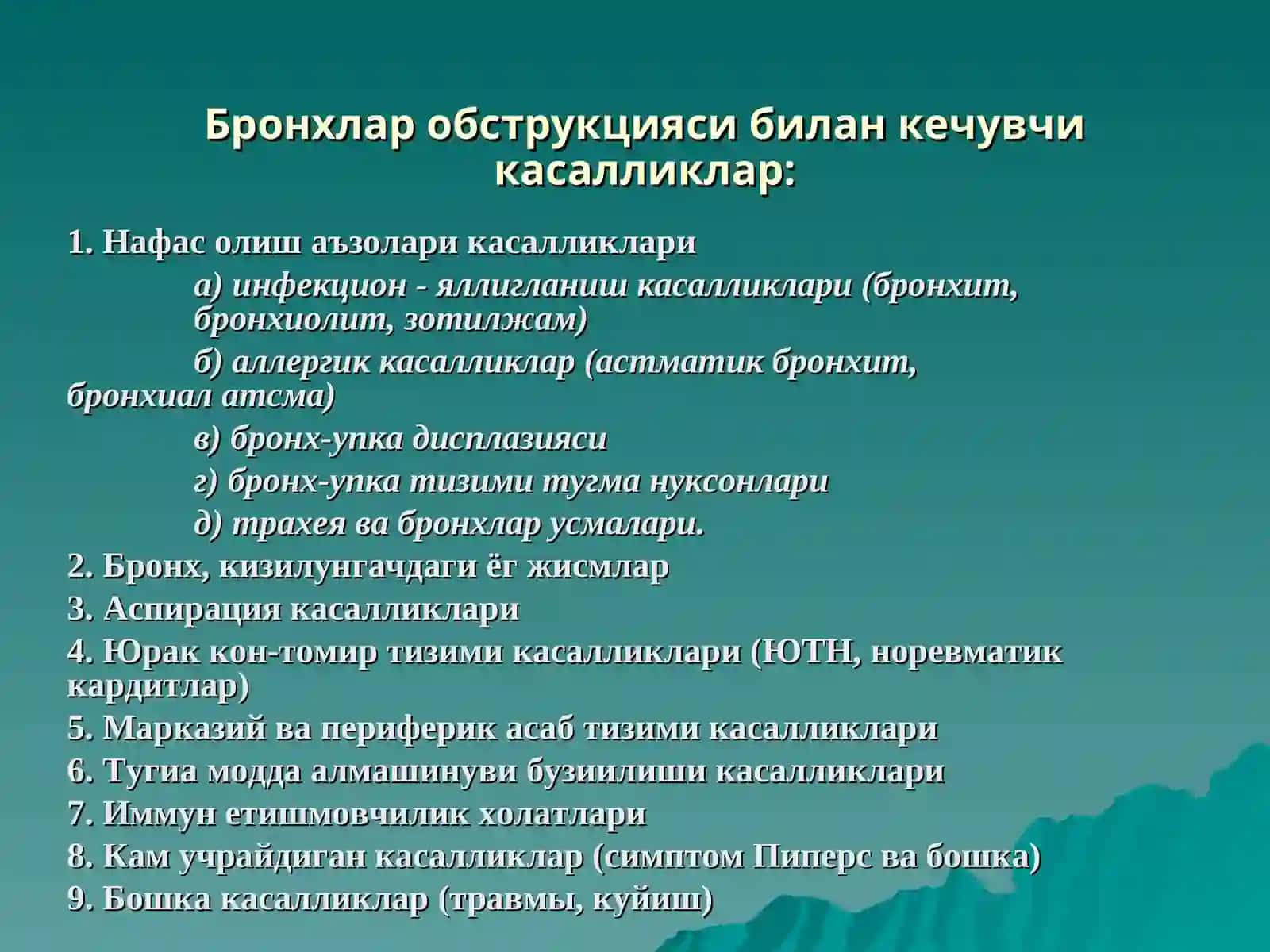 Бронхлар обструкцияси билан кечувчи касалликлар:

1. Нафас олиш аъзолари касалликлари

а) инфекцион - яллигланиш касалликлари (бронхит, бронхиолит, зотилжам)

б) аллергик касалликлар (астматик бронхит, бронхиал атсма)

в) бронх-упка дисплазияси

г) бронх-упка тизими тугма нуксонлари

д) трахея ва бронхлар усмалари.

2. Бронх, кизилунгачдаги ёг жисмлар

3. Аспирация касалликлари

4. Юрак кон-томир тизими касалликлари (ЮТН, норевматик кардитлар)

5. Марказий ва периферик асаб тизими касалликлари

6. Тугиа модда алмашинуви бузиилиши касалликлари

7. Иммун етишмовчилик холатлари

8. Кам учрайдиган касалликлар (симптом Пиперс ва бошка)

9. Бошка касалликлар (травмы, куйиш)